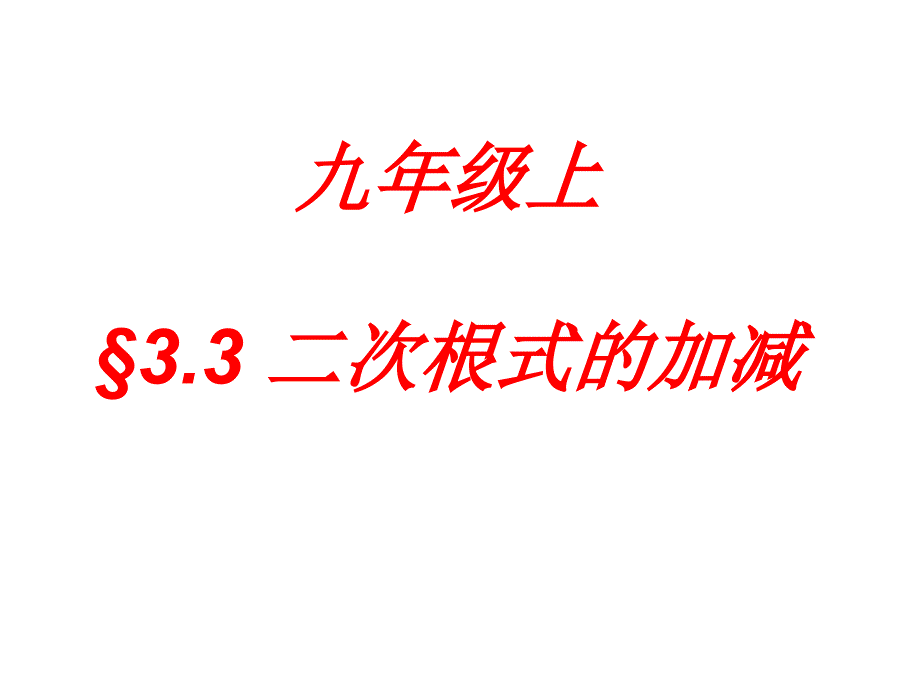 九年级上

§3.3 二次根式的加减